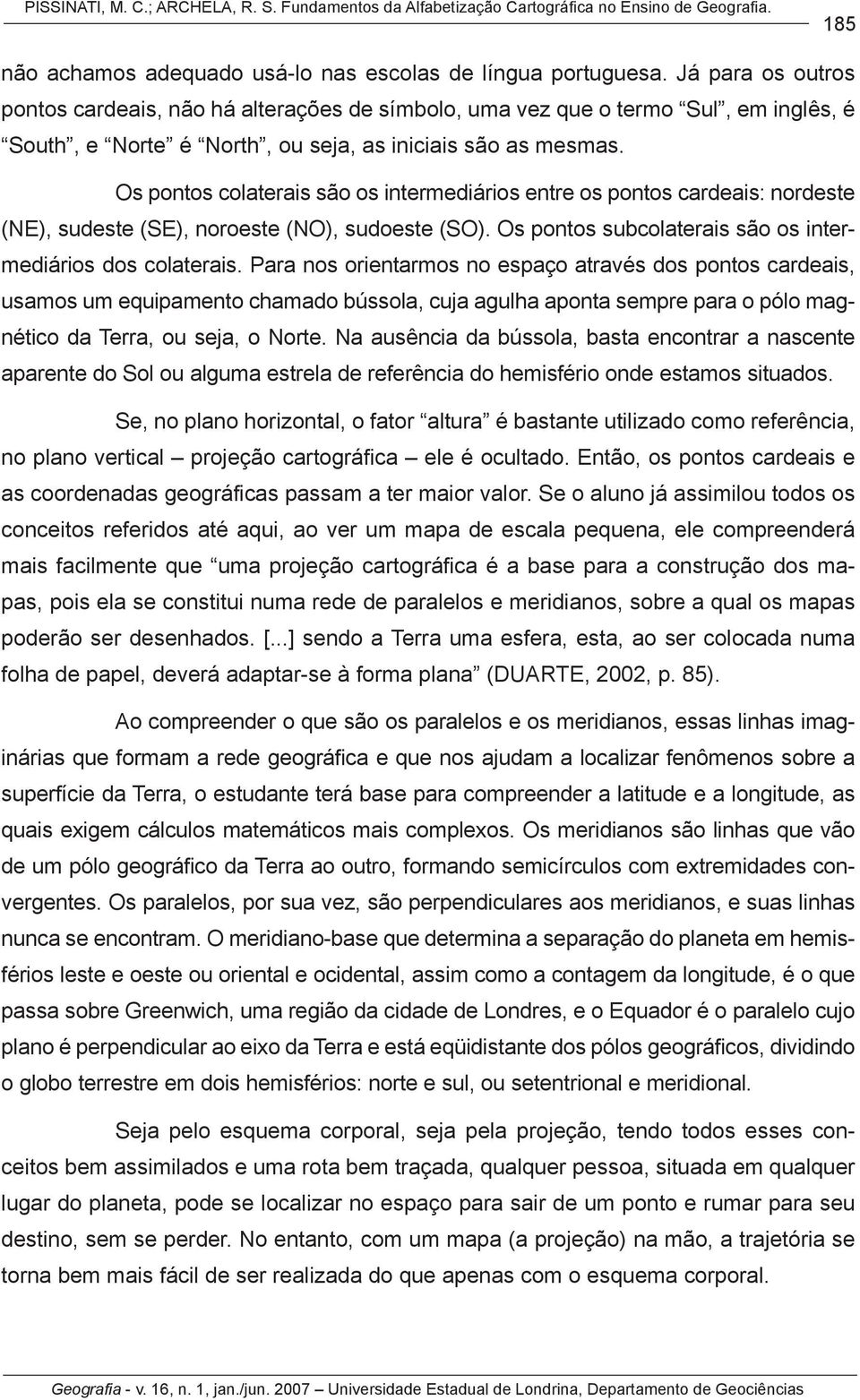 PISSINATI, M. C.; ARCHELA, R. S. Fundamentos da Alfabetização Cartográfica no Ensino de Geografia.

185

não achamos adequado usá-lo nas escolas de língua portuguesa. Já para os outros pontos cardeais, não há alterações de símbolo, uma vez que o termo “Sul”, em inglês, é “South”, e “Norte” é “North”, ou seja, as iniciais são as mesmas.

Os pontos colaterais são os intermediários entre os pontos cardeais: nordeste (NE), sudeste (SE), noroeste (NO), sudoeste (SO). Os pontos subcolaterais são os intermediários dos colaterais. Para nos orientarmos no espaço através dos pontos cardeais, usamos um equipamento chamado bússola, cuja agulha aponta sempre para o pólo magnético da Terra, ou seja, o Norte. Na ausência da bússola, basta encontrar a nascente aparente do Sol ou alguma estrela de referência do hemisfério onde estamos situados.

Se, no plano horizontal, o fator “altura” é bastante utilizado como referência, no plano vertical – projeção cartográfica – ele é ocultado. Então, os pontos cardeais e as coordenadas geográficas passam a ter maior valor. Se o aluno já assimilou todos os conceitos referidos até aqui, ao ver um mapa de escala pequena, ele compreenderá mais facilmente que “uma projeção cartográfica é a base para a construção dos mapas, pois ela se constitui numa rede de paralelos e meridianos, sobre a qual os mapas poderão ser desenhados. [...] sendo a Terra uma esfera, esta, ao ser colocada numa folha de papel, deverá adaptar-se à forma plana” (DUARTE, 2002, p. 85).

Ao compreender o que são os paralelos e os meridianos, essas linhas imaginárias que formam a rede geográfica e que nos ajudam a localizar fenômenos sobre a superfície da Terra, o estudante terá base para compreender a latitude e a longitude, as quais exigem cálculos matemáticos mais complexos. Os meridianos são linhas que vão de um pólo geográfico da Terra ao outro, formando semicírculos com extremidades convergentes. Os paralelos, por sua vez, são perpendiculares aos meridianos, e suas linhas nunca se encontram. O meridiano-base que determina a separação do planeta em hemisférios leste e oeste ou oriental e ocidental, assim como a contagem da longitude, é o que passa sobre Greenwich, uma região da cidade de Londres, e o Equador é o paralelo cujo plano é perpendicular ao eixo da Terra e está eqüidistante dos pólos geográficos, dividindo o globo terrestre em dois hemisférios: norte e sul, ou setentrional e meridional.

Seja pelo esquema corporal, seja pela projeção, tendo todos esses conceitos bem assimilados e uma rota bem traçada, qualquer pessoa, situada em qualquer lugar do planeta, pode se localizar no espaço para sair de um ponto e rumar para seu destino, sem se perder. No entanto, com um mapa (a projeção) na mão, a trajetória se torna bem mais fácil de ser realizada do que apenas com o esquema corporal.

Geografia - v. 16, n. 1, jan./jun. 2007 – Universidade Estadual de Londrina, Departamento de Geociências